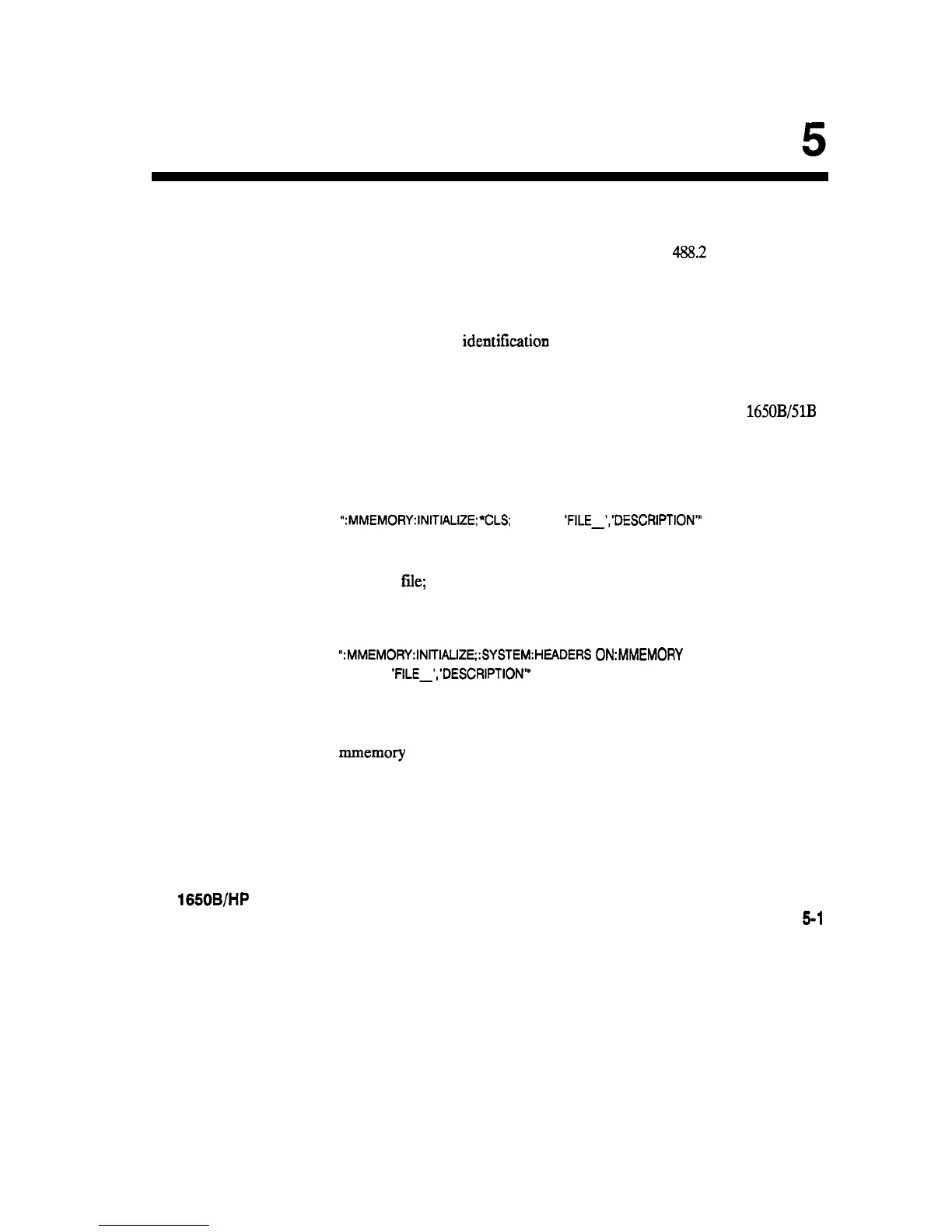 5

488.2

identification

1650B/51B

":MMEMORY:INITIALIZE;*CLS; 'FILE_','DESCRIPTION'"

file;

":MMEMORY:INITIALIZE;:SYSTEM:HEADERS ON:MMEMORY
'FILE_','DESCRIPTION'"

mmemory

1650B/HP

5-1